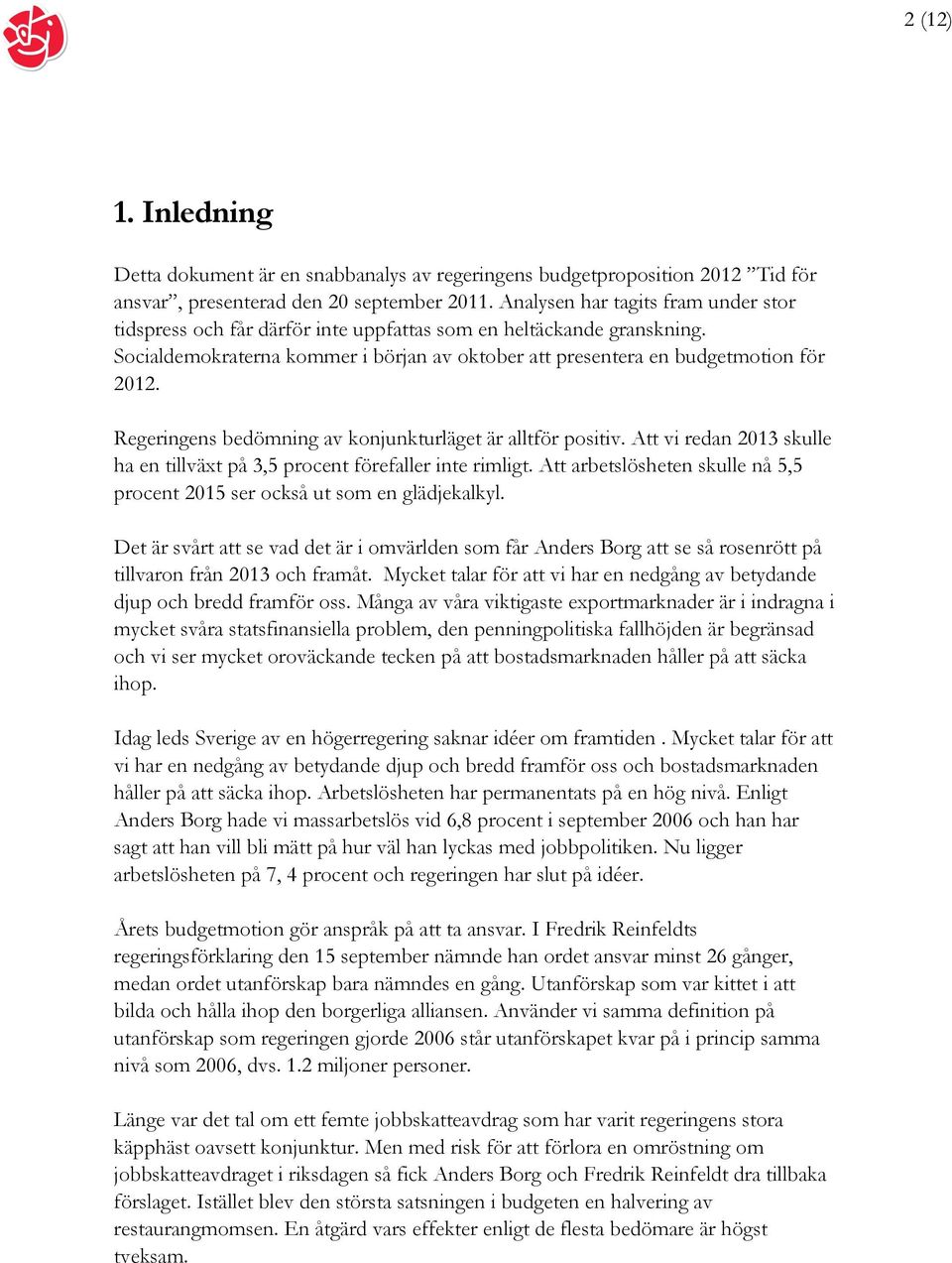 2 (12)

1. Inledning

Detta dokument är en snabbanalys av regeringens budgetproposition 2012 ”Tid för ansvar”, presenterad den 20 september 2011. Analysen har tagits fram under stor tidspress och får därför inte uppfattas som en heltäckande granskning. Socialdemokraterna kommer i början av oktober att presentera en budgetmotion för 2012.

Regeringens bedömning av konjunkturläget är alltför positiv. Att vi redan 2013 skulle ha en tillväxt på 3,5 procent förefaller inte rimligt. Att arbetslösheten skulle nå 5,5 procent 2015 ser också ut som en glädjekalkyl.

Det är svårt att se vad det är i omvärlden som får Anders Borg att se så rosenrött på tillvaron från 2013 och framåt. Mycket talar för att vi har en nedgång av betydande djup och bredd framför oss. Många av våra viktigaste exportmarknader är i indragna i mycket svåra statsfinansiella problem, den penningpolitiska fallhöjden är begränsad och vi ser mycket oroväckande tecken på att bostadsmarknaden håller på att säcka ihop.

Idag leds Sverige av en högerregering saknar idéer om framtiden . Mycket talar för att vi har en nedgång av betydande djup och bredd framför oss och bostadsmarknaden håller på att säcka ihop. Arbetslösheten har permanentats på en hög nivå. Enligt Anders Borg hade vi massarbetslös vid 6,8 procent i september 2006 och han har sagt att han vill bli mätt på hur väl han lyckas med jobbpolitiken. Nu ligger arbetslösheten på 7, 4 procent och regeringen har slut på idéer.

Årets budgetmotion gör anspråk på att ta ansvar. I Fredrik Reinfeldts regeringsförklaring den 15 september nämnde han ordet ansvar minst 26 gånger, medan ordet utanförskap bara nämndes en gång. Utanförskap som var kittet i att bilda och hålla ihop den borgerliga alliansen. Använder vi samma definition på utanförskap som regeringen gjorde 2006 står utanförskapet kvar på i princip samma nivå som 2006, dvs. 1.2 miljoner personer.

Länge var det tal om ett femte jobbskatteavdrag som har varit regeringens stora käpphäst oavsett konjunktur. Men med risk för att förlora en omröstning om jobbskatteavdraget i riksdagen så fick Anders Borg och Fredrik Reinfeldt dra tillbaka förslaget. Istället blev den största satsningen i budgeten en halvering av restaurangmomsen. En åtgärd vars effekter enligt de flesta bedömare är högst tveksam.